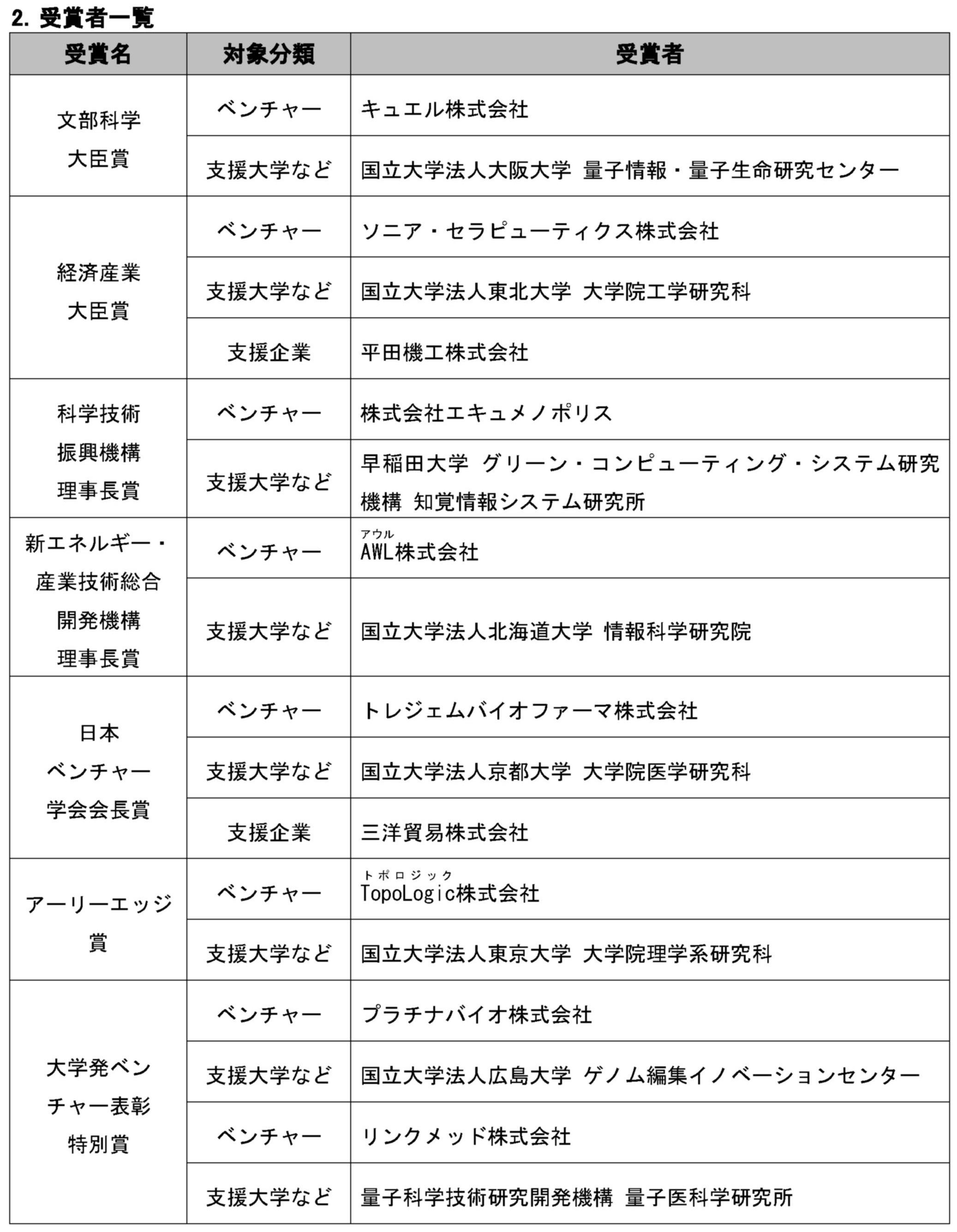 2. 受賞者一覧

| 受賞名 | 対象分類 | 受賞者 |
|---|---|---|
| 文部科学大臣賞 | ベンチャー | キュエル株式会社 |
| | 支援大学など | 国立大学法人大阪大学 量子情報・量子生命研究センター |
| 経済産業大臣賞 | ベンチャー | ソニア・セラピューティクス株式会社 |
| | 支援大学など | 国立大学法人東北大学 大学院工学研究科 |
| | 支援企業 | 平田機工株式会社 |
| 科学技術振興機構理事長賞 | ベンチャー | 株式会社エキュメノポリス |
| | 支援大学など | 早稲田大学 グリーン・コンピューティング・システム研究機構 知覚情報システム研究所 |
| 新エネルギー・産業技術総合開発機構理事長賞 | ベンチャー | アウル AWL株式会社 |
| | 支援大学など | 国立大学法人北海道大学 情報科学研究院 |
| 日本ベンチャー学会会長賞 | ベンチャー | トレジェムバイオファーマ株式会社 |
| | 支援大学など | 国立大学法人京都大学 大学院医学研究科 |
| | 支援企業 | 三洋貿易株式会社 |
| アーリーエッジ賞 | ベンチャー | トポロジック TopoLogic株式会社 |
| | 支援大学など | 国立大学法人東京大学 大学院理学系研究科 |
| 大学発ベンチャー表彰特別賞 | ベンチャー | プラチナバイオ株式会社 |
| | 支援大学など | 国立大学法人広島大学 ゲノム編集イノベーションセンター |
| | ベンチャー | リンクメッド株式会社 |
| | 支援大学など | 量子科学技術研究開発機構 量子医科学研究所 |